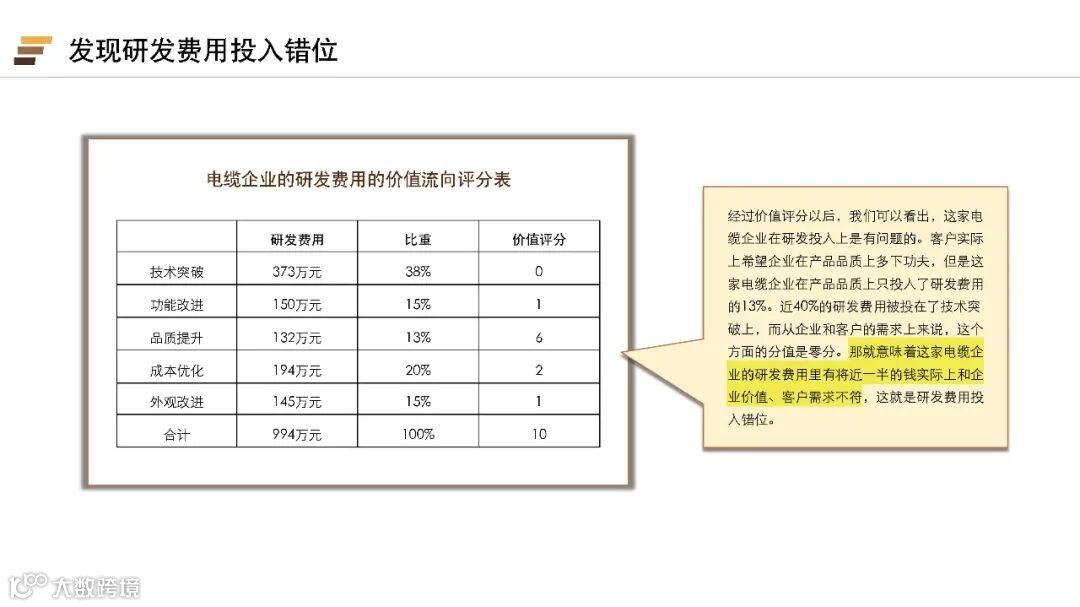 发现研发费用投入错位

电缆企业的研发费用的价值流向评分表

| | 研发费用 | 比重 | 价值评分 |
|---|---|---|---|
| 技术突破 | 373万元 | 38% | 0 |
| 功能改进 | 150万元 | 15% | 1 |
| 品质提升 | 132万元 | 13% | 6 |
| 成本优化 | 194万元 | 20% | 2 |
| 外观改进 | 145万元 | 15% | 1 |
| 合计 | 994万元 | 100% | 10 |

经过价值评分以后，我们可以看出，这家电缆企业在研发投入上是有问题的。客户实际上希望企业在产品品质上多下功夫，但是这家电缆企业在产品品质上只投入了研发费用的13%。近40%的研发费用被投在了技术突破上，而从企业和客户的需求上来说，这个方面的分值是零分。那就意味着这家电缆企业的研发费用里有将近一半的钱实际上和企业价值、客户需求不符，这就是研发费用投入错位。

大数跨境